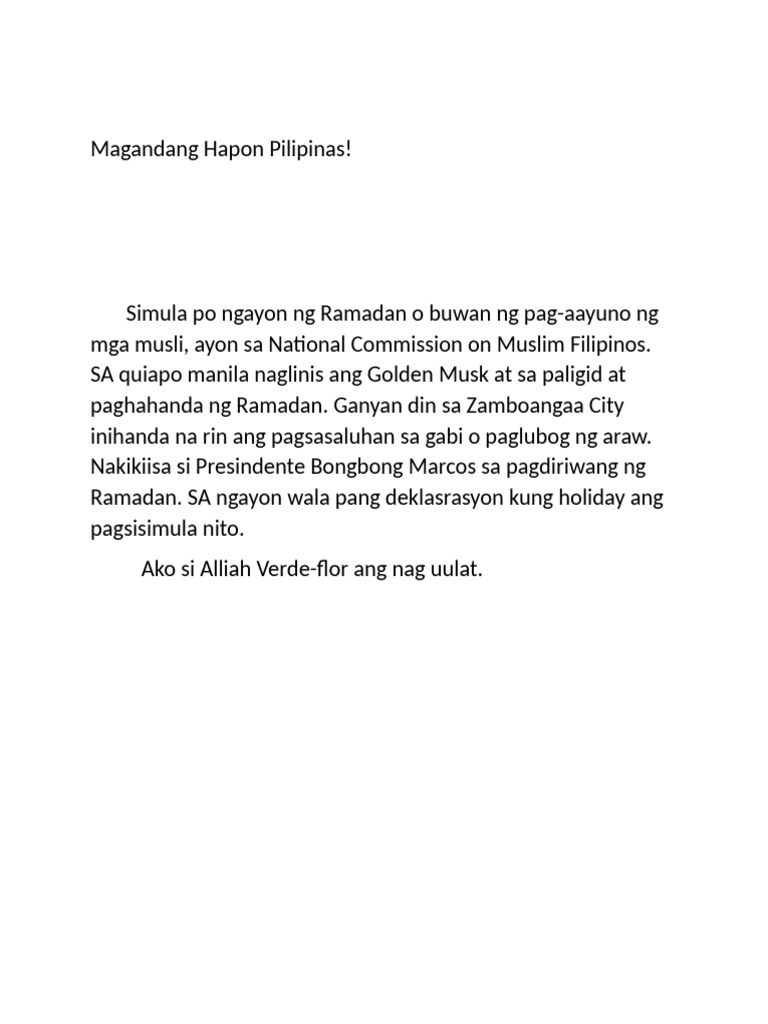 Magandang Hapon Pilipinas!

Simula po ngayon ng Ramadan o buwan ng pag-aayuno ng mga musli, ayon sa National Commission on Muslim Filipinos. SA quiapo manila naglinis ang Golden Musk at sa paligid at paghahanda ng Ramadan. Ganyan din sa Zamboangaa City inihanda na rin ang pagsasaluhan sa gabi o paglubog ng araw. Nakikiisa si Presindente Bongbong Marcos sa pagdiriwang ng Ramadan. SA ngayon wala pang deklasrasyon kung holiday ang pagsisimula nito.

Ako si Alliah Verde-flor ang nag uulat.